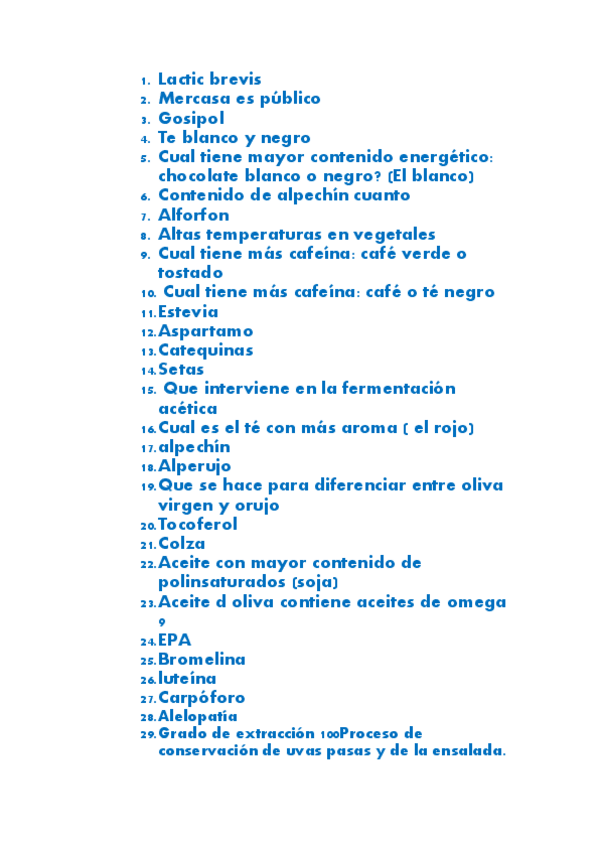 1. Lactic brevis
2. Mercasa es público
3. Gosipol
4. Te blanco y negro
5. Cual tiene mayor contenido energético: chocolate blanco o negro? (El blanco)
6. Contenido de alpechín cuanto
7. Alforfon
8. Altas temperaturas en vegetales
9. Cual tiene más cafeína: café verde o tostado
10. Cual tiene más cafeína: café o té negro
11. Estevia
12. Aspartamo
13. Catequinas
14. Setas
15. Que interviene en la fermentación acética
16. Cual es el té con más aroma ( el rojo)
17. alpechín
18. Alperujo
19. Que se hace para diferenciar entre oliva virgen y orujo
20. Tocoferol
21. Colza
22. Aceite con mayor contenido de polinsaturados (soja)
23. Aceite d oliva contiene aceites de omega 9
24. EPA
25. Bromelina
26. luteína
27. Carpóforo
28. Alelopatía
29. Grado de extracción 100Proceso de conservación de uvas pasas y de la ensalada.